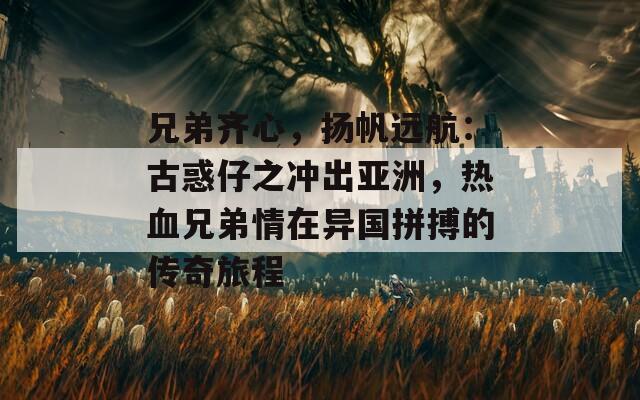 兄弟齐心，扬帆远航：古惑仔之冲出亚洲，热血兄弟情在异国拼搏的传奇旅程